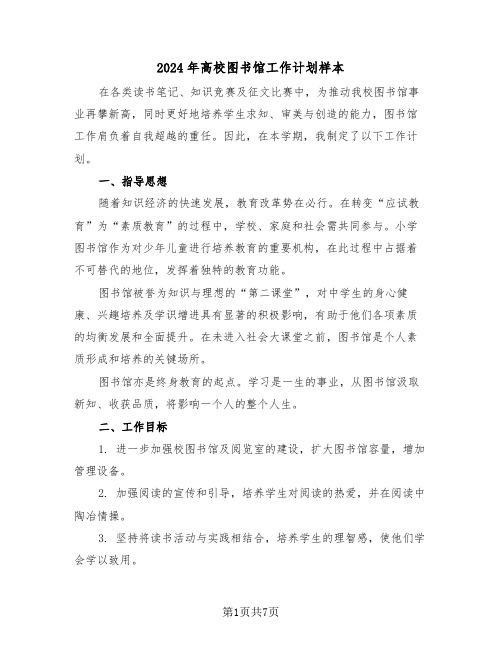 2024年高校图书馆工作计划样本

在各类读书笔记、知识竞赛及征文比赛中，为推动我校图书馆事业再攀新高，同时更好地培养学生求知、审美与创造的能力，图书馆工作肩负着自我超越的重任。因此，在本学期，我制定了以下工作计划。

一、指导思想

随着知识经济的快速发展，教育改革势在必行。在转变“应试教育”为“素质教育”的过程中，学校、家庭和社会需共同参与。小学图书馆作为对少年儿童进行培养教育的重要机构，在此过程中占据着不可替代的地位，发挥着独特的教育功能。

图书馆被誉为知识与理想的“第二课堂”，对中学生的身心健康、兴趣培养及学识增进具有显著的积极影响，有助于他们各项素质的均衡发展和全面提升。在未进入社会大课堂之前，图书馆是个人素质形成和培养的关键场所。

图书馆亦是终身教育的起点。学习是一生的事业，从图书馆汲取新知、收获品质，将影响一个人的整个人生。

二、工作目标

1. 进一步加强校图书馆及阅览室的建设，扩大图书馆容量，增加管理设备。

2. 加强阅读的宣传和引导，培养学生对阅读的热爱，并在阅读中陶冶情操。

3. 坚持将读书活动与实践相结合，培养学生的理智感，使他们学会学以致用。

第1页共7页